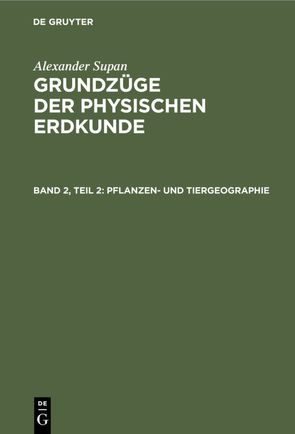 DE GRUYTER

Alexander Supan

GRUNDZÜGE DER PHYSISCHEN ERDKUNDE

BAND 2, TEIL 2: PFLANZEN- UND TIERGEOGRAPHIE

DE G